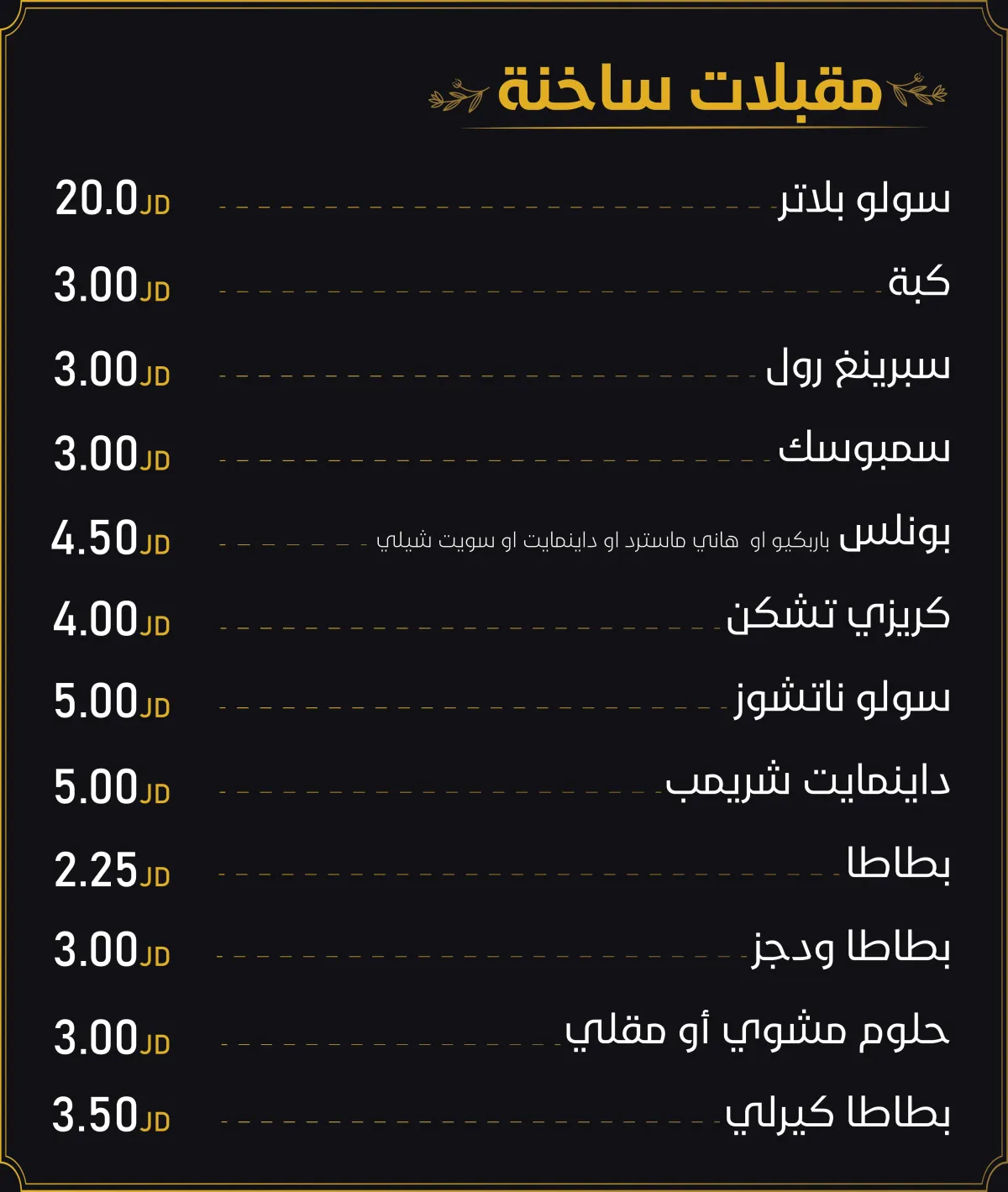 مقبلات ساخنة

سولو بلاتر 20.0JD

كبة 3.00JD

سبرينغ رول 3.00JD

سمبوسك 3.00JD

بونلس باربكيو او هاني ماسترد او داينمايت او سويت شيلي 4.50JD

كريزي تشكن 4.00JD

سولو ناتشوز 5.00JD

داينمايت شريمب 5.00JD

بطاطا 2.25JD

بطاطا ودجز 3.00JD

حلوم مشوي أو مقلي 3.00JD

بطاطا كيرلي 3.50JD